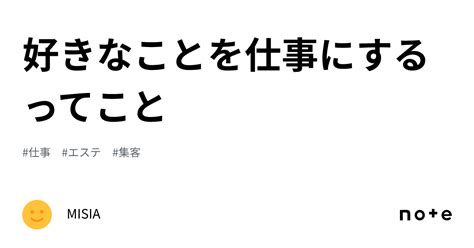 好きなことを仕事にするってこと

#仕事 #エステ #集客

MISIA

note